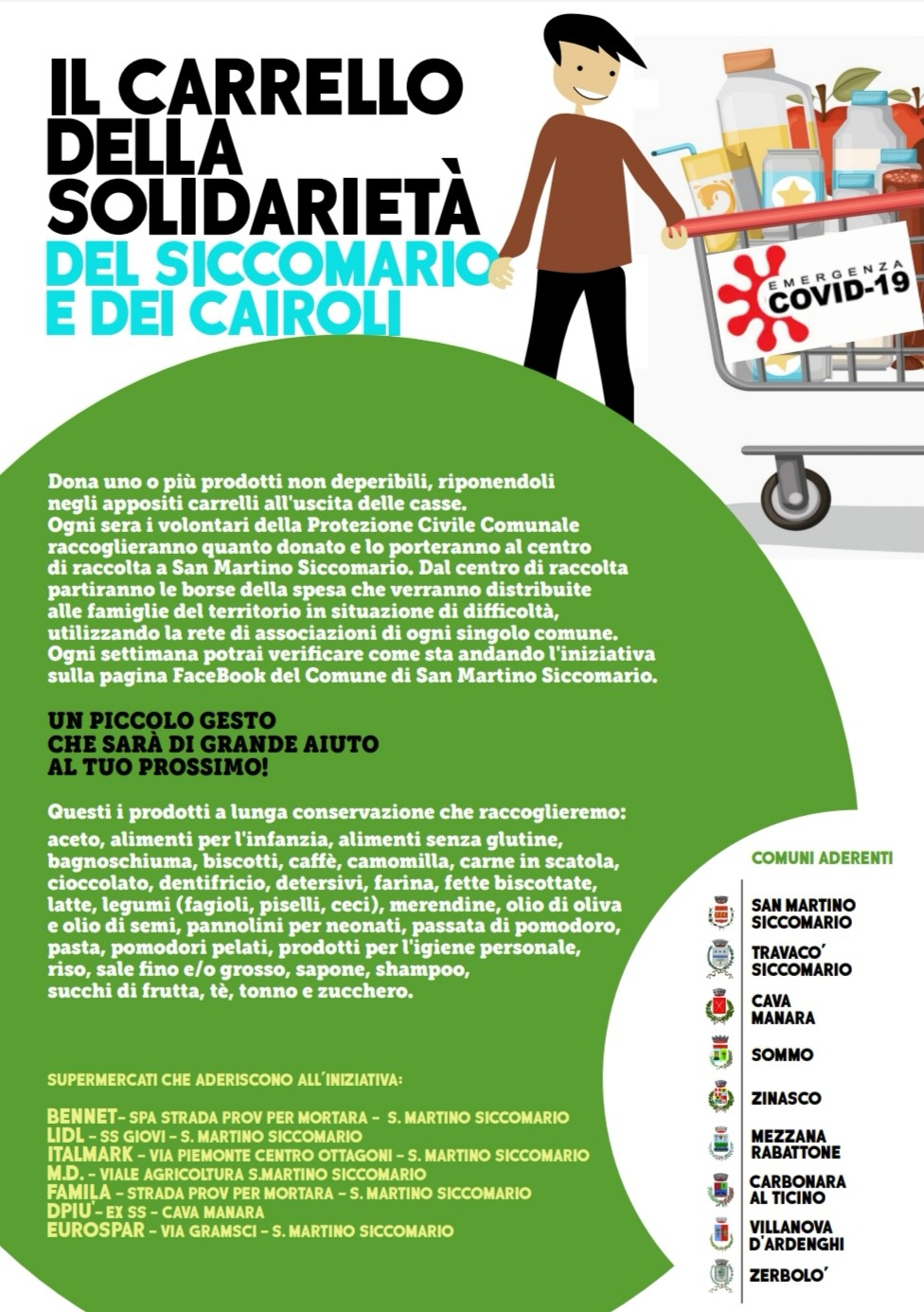 IL CARRELLO DELLA SOLIDARIETÀ
DEL SICCOMARIO E DEI CAIROLI

EMERGENZA COVID-19

Dona uno o più prodotti non deperibili, riponendoli negli appositi carrelli all'uscita delle casse.
Ogni sera i volontari della Protezione Civile Comunale raccoglieranno quanto donato e lo porteranno al centro di raccolta a San Martino Siccomario. Dal centro di raccolta partiranno le borse della spesa che verranno distribuite alle famiglie del territorio in situazione di difficoltà, utilizzando la rete di associazioni di ogni singolo comune.
Ogni settimana potrai verificare come sta andando l'iniziativa sulla pagina FaceBook del Comune di San Martino Siccomario.

UN PICCOLO GESTO CHE SARÀ DI GRANDE AIUTO AL TUO PROSSIMO!

Questi i prodotti a lunga conservazione che raccoglieremo:
aceto, alimenti per l'infanzia, alimenti senza glutine, bagnoschiuma, biscotti, caffè, camomilla, carne in scatola, cioccolato, dentifricio, detersivi, farina, fette biscottate, latte, legumi (fagioli, piselli, ceci), merendine, olio di oliva e olio di semi, pannolini per neonati, passata di pomodoro, pasta, pomodori pelati, prodotti per l'igiene personale, riso, sale fino e/o grosso, sapone, shampoo, succhi di frutta, tè, tonno e zucchero.

SUPERMERCATI CHE ADERISCONO ALL'INIZIATIVA:

BENNET- SPA STRADA PROV PER MORTARA - S. MARTINO SICCOMARIO
LIDL - SS GIOVI - S. MARTINO SICCOMARIO
ITALMARK - VIA PIEMONTE CENTRO OTTAGONI - S. MARTINO SICCOMARIO
M.D. - VIALE AGRICOLTURA S.MARTINO SICCOMARIO
FAMILA - STRADA PROV PER MORTARA - S. MARTINO SICCOMARIO
DPIU'- EX SS - CAVA MANARA
EUROSPAR - VIA GRAMSCI - S. MARTINO SICCOMARIO

COMUNI ADERENTI
SAN MARTINO SICCOMARIO
TRAVACO' SICCOMARIO
CAVA MANARA
SOMMO
ZINASCO
MEZZANA RABATTONE
CARBONARA AL TICINO
VILLANOVA D'ARDENGHI
ZERBOLO'